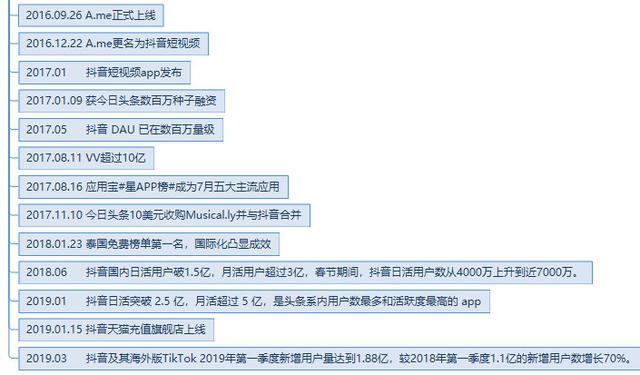 2016.09.26 A.me正式上线

2016.12.22 A.me更名为抖音短视频

2017.01　　抖音短视频app发布

2017.01.09 获今日头条数百万种子融资

2017.05　　抖音 DAU 已在数百万量级

2017.08.11 VV超过10亿

2017.08.16 应用宝#星APP榜#成为7月五大主流应用

2017.11.10 今日头条10美元收购Musical.ly并与抖音合并

2018.01.23 泰国免费榜单第一名，国际化凸显成效

2018.06　　抖音国内日活用户破1.5亿，月活用户超过3亿，春节期间，抖音日活用户数从4000万上升到近7000万。

2019.01　　抖音日活突破 2.5 亿，月活超过 5 亿，是头条系内用户数最多和活跃度最高的 app

2019.01.15 抖音天猫充值旗舰店上线

2019.03　　抖音及其海外版TikTok 2019年第一季度新增用户量达到1.88亿，较2018年第一季度1.1亿的新增用户数增长70%。